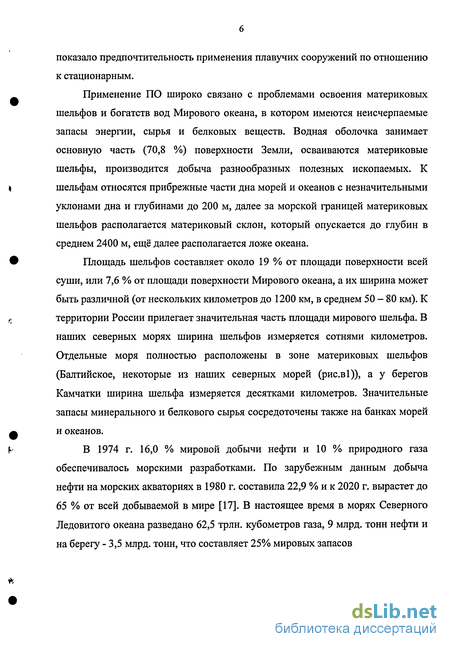 6

показало предпочтительность применения плавучих сооружений по отношению к стационарным.

Применение ПО широко связано с проблемами освоения материковых шельфов и богатств вод Мирового океана, в котором имеются неисчерпаемые запасы энергии, сырья и белковых веществ. Водная оболочка занимает основную часть (70,8 %) поверхности Земли, осваиваются материковые шельфы, производится добыча разнообразных полезных ископаемых. К шельфам относятся прибрежные части дна морей и океанов с незначительными уклонами дна и глубинами до 200 м, далее за морской границей материковых шельфов располагается материковый склон, который опускается до глубин в среднем 2400 м, ещё далее располагается ложе океана.

Площадь шельфов составляет около 19 % от площади поверхности всей суши, или 7,6 % от площади поверхности Мирового океана, а их ширина может быть различной (от нескольких километров до 1200 км, в среднем 50 – 80 км). К территории России прилегает значительная часть площади мирового шельфа. В наших северных морях ширина шельфов измеряется сотнями километров. Отдельные моря полностью расположены в зоне материковых шельфов (Балтийское, некоторые из наших северных морей (рис.в1)), а у берегов Камчатки ширина шельфа измеряется десятками километров. Значительные запасы минерального и белкового сырья сосредоточены также на банках морей и океанов.

В 1974 г. 16,0 % мировой добычи нефти и 10 % природного газа обеспечивалось морскими разработками. По зарубежным данным добыча нефти на морских акваториях в 1980 г. составила 22,9 % и к 2020 г. вырастет до 65 % от всей добываемой в мире [17]. В настоящее время в морях Северного Ледовитого океана разведано 62,5 трлн. кубометров газа, 9 млрд. тонн нефти и на берегу - 3,5 млрд. тонн, что составляет 25% мировых запасов

dsLib.net
библиотека диссертаций